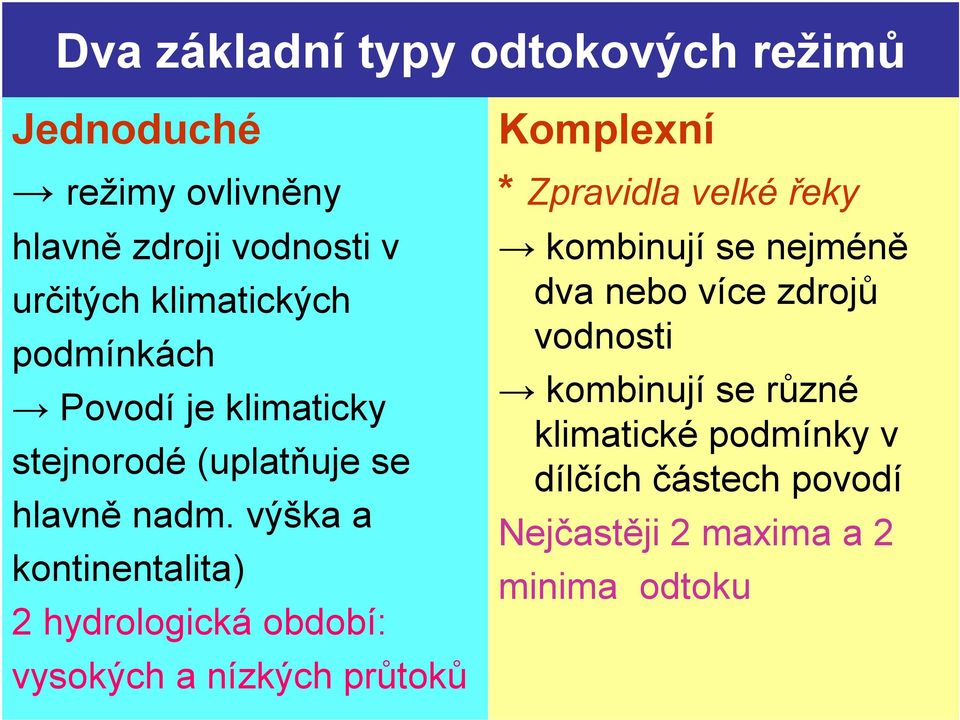 Dva základní typy odtokových režimů

Jednoduché

→ režimy ovlivněny hlavně zdroji vodnosti v určitých klimatických podmínkách

→ Povodí je klimaticky stejnorodé (uplatňuje se hlavně nadm. výška a kontinentalita)

2 hydrologická období: vysokých a nízkých průtoků

Komplexní

* Zpravidla velké řeky

→ kombinují se nejméně dva nebo více zdrojů vodnosti

→ kombinují se různé klimatické podmínky v dílčích částech povodí

Nejčastěji 2 maxima a 2 minima odtoku